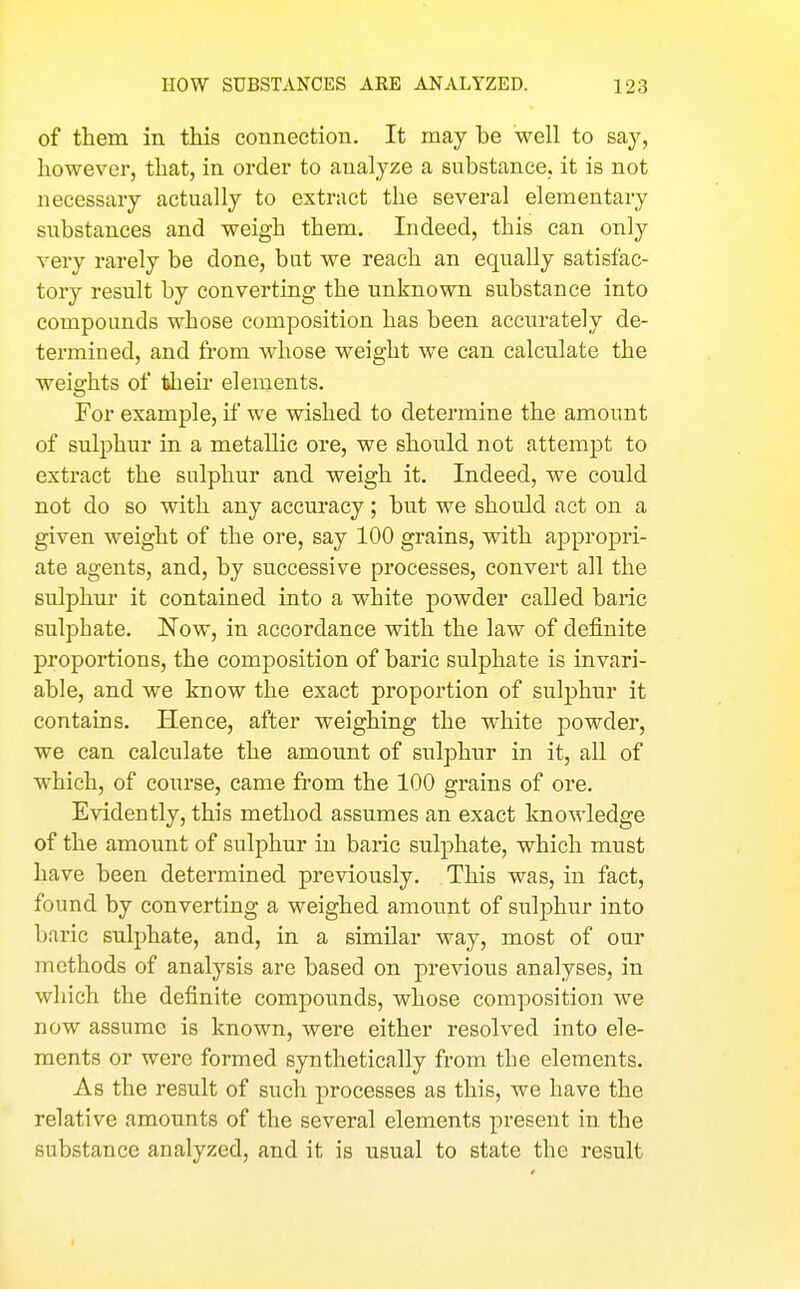 HOW SUBSTANCES ARE ANALYZED. 123

of them in this connection. It may be well to say, however, that, in order to analyze a substance, it is not necessary actually to extract the several elementary substances and weigh them. Indeed, this can only very rarely be done, but we reach an equally satisfactory result by converting the unknown substance into compounds whose composition has been accurately determined, and from whose weight we can calculate the weights of their elements.

For example, if we wished to determine the amount of sulphur in a metallic ore, we should not attempt to extract the sulphur and weigh it. Indeed, we could not do so with any accuracy; but we should act on a given weight of the ore, say 100 grains, with appropriate agents, and, by successive processes, convert all the sulphur it contained into a white powder called baric sulphate. Now, in accordance with the law of definite proportions, the composition of baric sulphate is invariable, and we know the exact proportion of sulphur it contains. Hence, after weighing the white powder, we can calculate the amount of sulphur in it, all of which, of course, came from the 100 grains of ore.

Evidently, this method assumes an exact knowledge of the amount of sulphur in baric sulphate, which must have been determined previously. This was, in fact, found by converting a weighed amount of sulphur into baric sulphate, and, in a similar way, most of our methods of analysis are based on previous analyses, in which the definite compounds, whose composition we now assume is known, were either resolved into elements or were formed synthetically from the elements.

As the result of such processes as this, we have the relative amounts of the several elements present in the substance analyzed, and it is usual to state the result